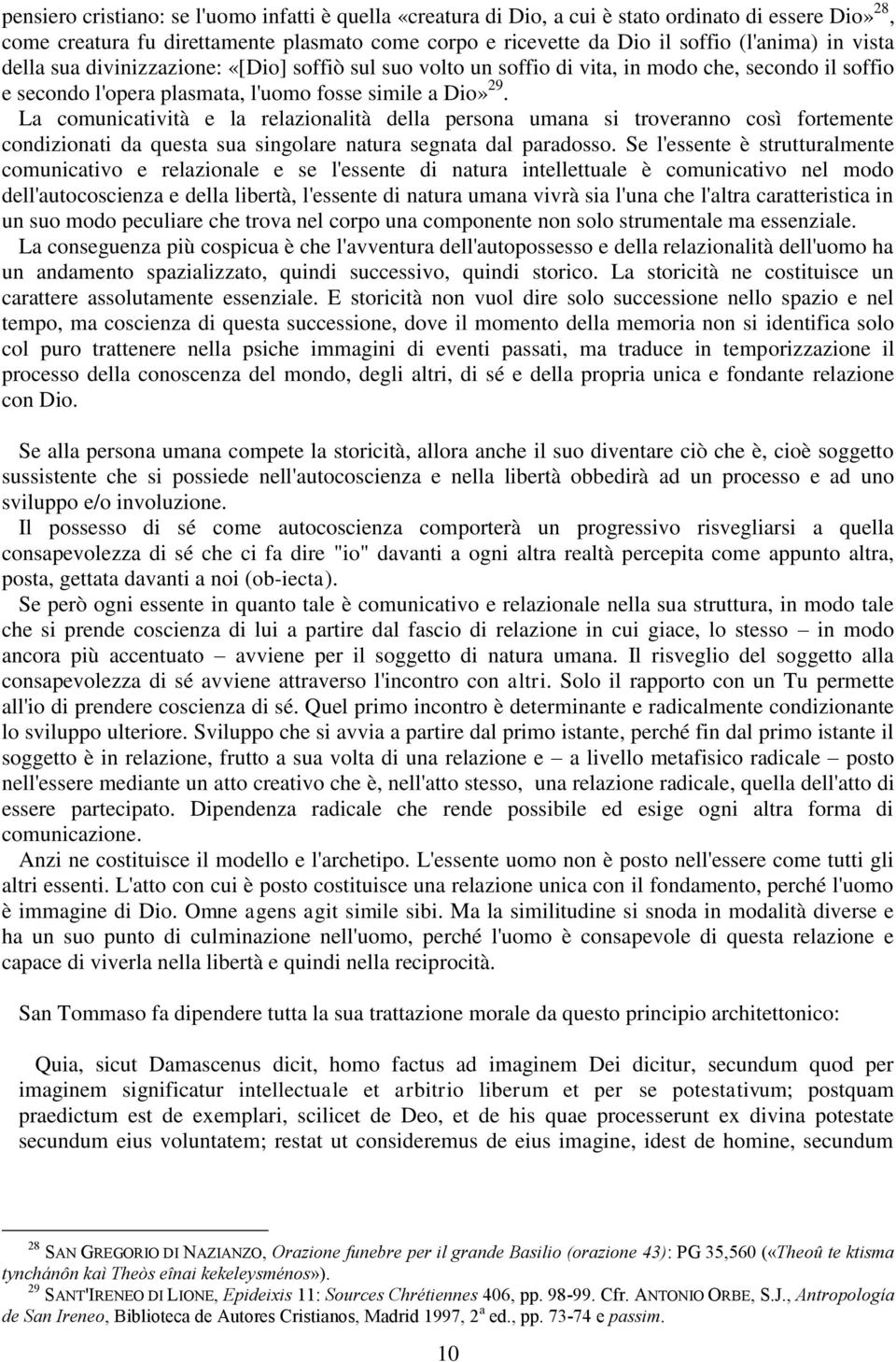 pensiero cristiano: se l'uomo infatti è quella «creatura di Dio, a cui è stato ordinato di essere Dio»$^{28}$, come creatura fu direttamente plasmato come corpo e ricevette da Dio il soffio (l'anima) in vista della sua divinizzazione: «[Dio] soffiò sul suo volto un soffio di vita, in modo che, secondo il soffio e secondo l'opera plasmata, l'uomo fosse simile a Dio»$^{29}$.
La comunicatività e la relazionalità della persona umana si troveranno così fortemente condizionati da questa sua singolare natura segnata dal paradosso. Se l'essente è strutturalmente comunicativo e relazionale e se l'essente di natura intellettuale è comunicativo nel modo dell'autocoscienza e della libertà, l'essente di natura umana vivrà sia l'una che l'altra caratteristica in un suo modo peculiare che trova nel corpo una componente non solo strumentale ma essenziale.
La conseguenza più cospicua è che l'avventura dell'autopossesso e della relazionalità dell'uomo ha un andamento spazializzato, quindi successivo, quindi storico. La storicità ne costituisce un carattere assolutamente essenziale. E storicità non vuol dire solo successione nello spazio e nel tempo, ma coscienza di questa successione, dove il momento della memoria non si identifica solo col puro trattenere nella psiche immagini di eventi passati, ma traduce in temporizzazione il processo della conoscenza del mondo, degli altri, di sé e della propria unica e fondante relazione con Dio.

Se alla persona umana compete la storicità, allora anche il suo diventare ciò che è, cioè soggetto sussistente che si possiede nell'autocoscienza e nella libertà obbedirà ad un processo e ad uno sviluppo e/o involuzione.
Il possesso di sé come autocoscienza comporterà un progressivo risvegliarsi a quella consapevolezza di sé che ci fa dire "io" davanti a ogni altra realtà percepita come appunto altra, posta, gettata davanti a noi (ob-iecta).
Se però ogni essente in quanto tale è comunicativo e relazionale nella sua struttura, in modo tale che si prende coscienza di lui a partire dal fascio di relazione in cui giace, lo stesso – in modo ancora più accentuato – avviene per il soggetto di natura umana. Il risveglio del soggetto alla consapevolezza di sé avviene attraverso l'incontro con altri. Solo il rapporto con un Tu permette all'io di prendere coscienza di sé. Quel primo incontro è determinante e radicalmente condizionante lo sviluppo ulteriore. Sviluppo che si avvia a partire dal primo istante, perché fin dal primo istante il soggetto è in relazione, frutto a sua volta di una relazione e – a livello metafisico radicale – posto nell'essere mediante un atto creativo che è, nell'atto stesso, una relazione radicale, quella dell'atto di essere partecipato. Dipendenza radicale che rende possibile ed esige ogni altra forma di comunicazione.
Anzi ne costituisce il modello e l'archetipo. L'essente uomo non è posto nell'essere come tutti gli altri essenti. L'atto con cui è posto costituisce una relazione unica con il fondamento, perché l'uomo è immagine di Dio. Omne agens agit simile sibi. Ma la similitudine si snoda in modalità diverse e ha un suo punto di culminazione nell'uomo, perché l'uomo è consapevole di questa relazione e capace di viverla nella libertà e quindi nella reciprocità.

San Tommaso fa dipendere tutta la sua trattazione morale da questo principio architettonico:

Quia, sicut Damascenus dicit, homo factus ad imaginem Dei dicitur, secundum quod per imaginem significatur intellectuale et arbitrio liberum et per se potestativum; postquam praedictum est de exemplari, scilicet de Deo, et de his quae processerunt ex divina potestate secundum eius voluntatem; restat ut consideremus de eius imagine, idest de homine, secundum

$^{28}$ SAN GREGORIO DI NAZIANZO, Orazione funebre per il grande Basilio (orazione 43): PG 35,560 («Theoû te ktisma tynchánôn kaì Theòs eînai kekeleysménos»).
$^{29}$ SANT'IRENEO DI LIONE, Epideixis 11: Sources Chrétiennes 406, pp. 98-99. Cfr. ANTONIO ORBE, S.J., Antropología de San Ireneo, Biblioteca de Autores Cristianos, Madrid 1997, 2$^{a}$ ed., pp. 73-74 e passim.

10